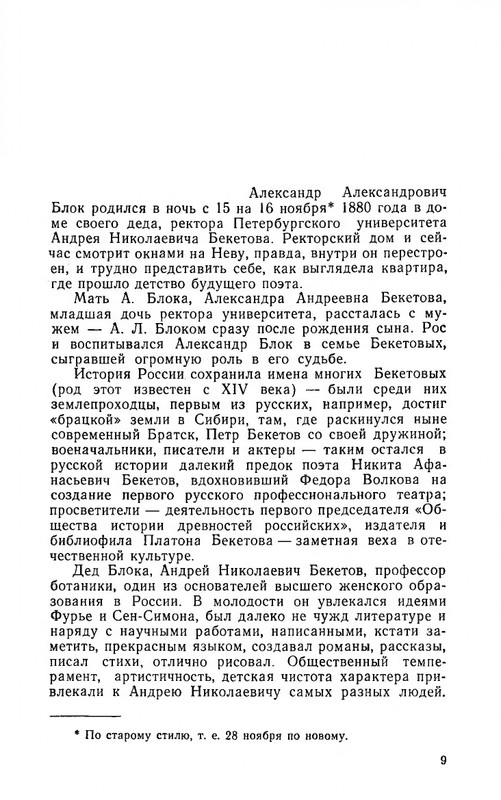 Александр Александрович Блок родился в ночь с 15 на 16 ноября* 1880 года в доме своего деда, ректора Петербургского университета Андрея Николаевича Бекетова. Ректорский дом и сейчас смотрит окнами на Неву, правда, внутри он перестроен, и трудно представить себе, как выглядела квартира, где прошло детство будущего поэта.

Мать А. Блока, Александра Андреевна Бекетова, младшая дочь ректора университета, рассталась с мужем — А. Л. Блоком сразу после рождения сына. Рос и воспитывался Александр Блок в семье Бекетовых, сыгравшей огромную роль в его судьбе.

История России сохранила имена многих Бекетовых (род этот известен с XIV века) — были среди них землепроходцы, первым из русских, например, достиг «брацкой» земли в Сибири, там, где раскинулся ныне современный Братск, Петр Бекетов со своей дружиной; военачальники, писатели и актеры — таким остался в русской истории далекий предок поэта Никита Афанасьевич Бекетов, вдохновивший Федора Волкова на создание первого русского профессионального театра; просветители — деятельность первого председателя «Общества истории древностей российских», издателя и библиофила Платона Бекетова — заметная веха в отечественной культуре.

Дед Блока, Андрей Николаевич Бекетов, профессор ботаники, один из основателей высшего женского образования в России. В молодости он увлекался идеями Фурье и Сен-Симона, был далеко не чужд литературе и наряду с научными работами, написанными, кстати заметить, прекрасным языком, создавал романы, рассказы, писал стихи, отлично рисовал. Общественный темперамент, артистичность, детская чистота характера привлекали к Андрею Николаевичу самых разных людей.

* По старому стилю, т. е. 28 ноября по новому.

9